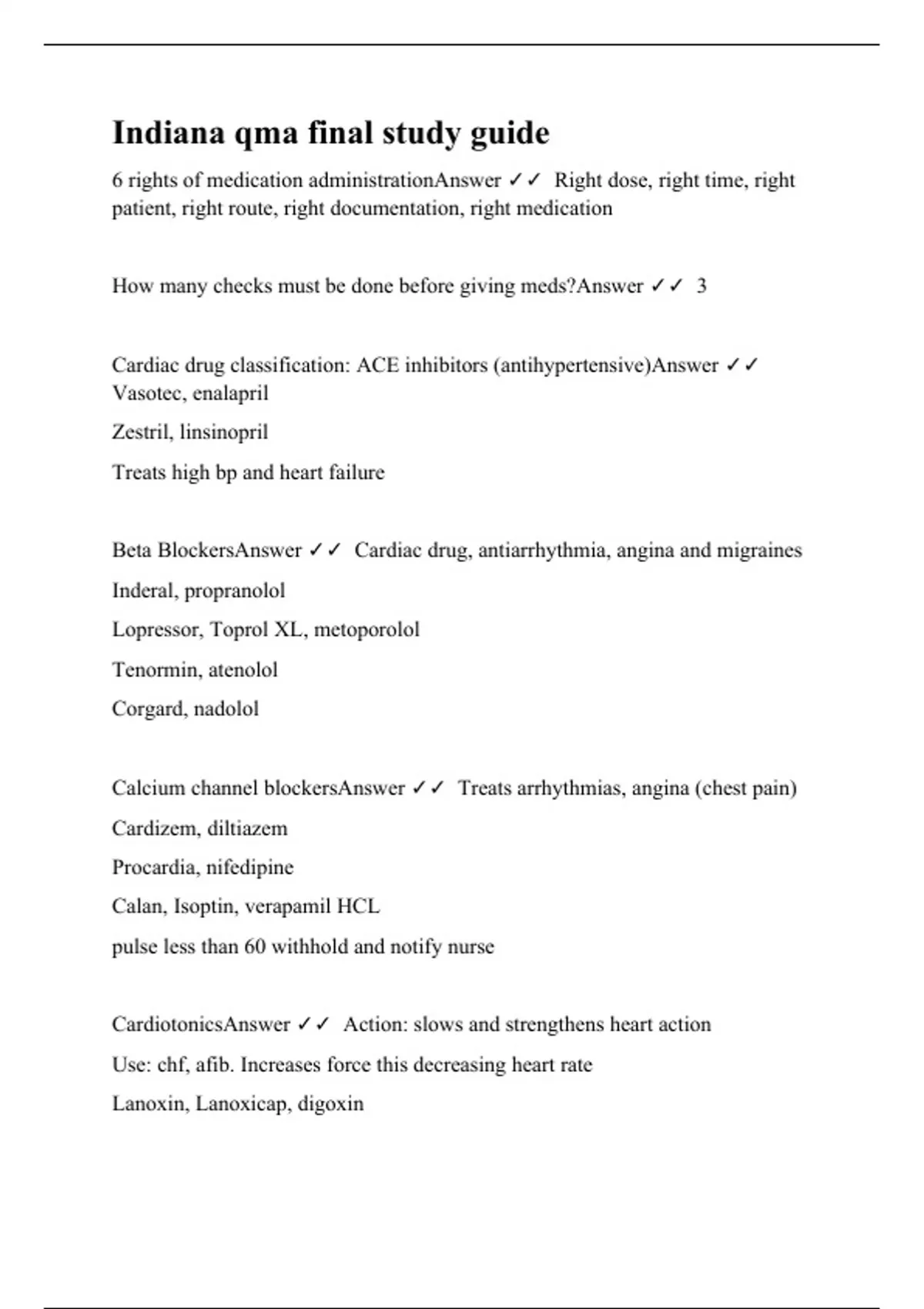 Indiana qma final study guide

6 rights of medication administrationAnswer ✓✓ Right dose, right time, right patient, right route, right documentation, right medication

How many checks must be done before giving meds?Answer ✓✓ 3

Cardiac drug classification: ACE inhibitors (antihypertensive)Answer ✓✓ Vasotec, enalapril

Zestril, linsinopril

Treats high bp and heart failure

Beta BlockersAnswer ✓✓ Cardiac drug, antiarrhythmia, angina and migraines

Inderal, propranolol

Lopressor, Toprol XL, metoporolol

Tenormin, atenolol

Corgard, nadolol

Calcium channel blockersAnswer ✓✓ Treats arrhythmias, angina (chest pain)

Cardizem, diltiazem

Procardia, nifedipine

Calan, Isoptin, verapamil HCL

pulse less than 60 withhold and notify nurse

CardiotonicsAnswer ✓✓ Action: slows and strengthens heart action

Use: chf, afib. Increases force this decreasing heart rate

Lanoxin, Lanoxicap, digoxin